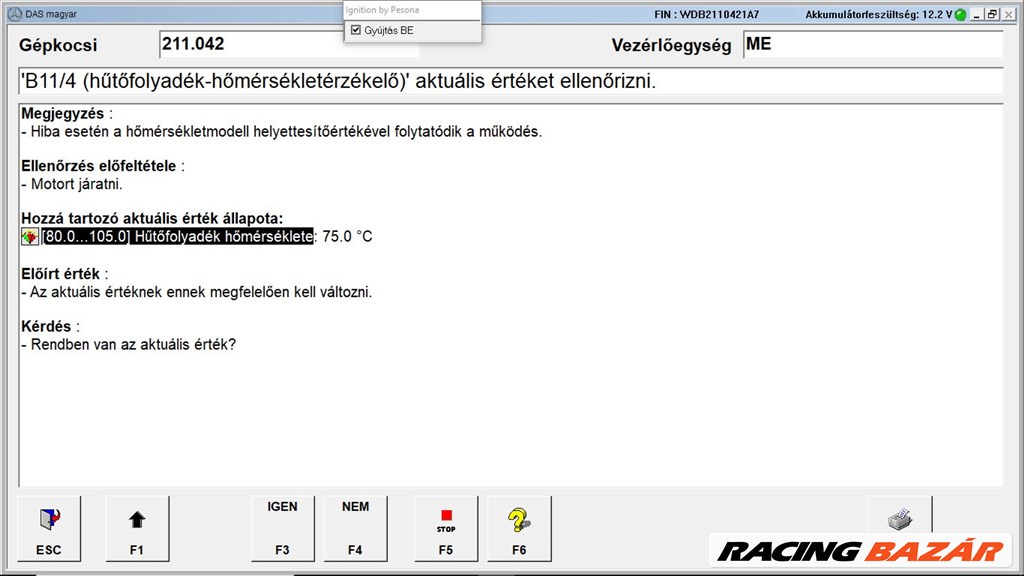 DAS magyar
Ignition by Pesona
Gyújtás BE
FIN : WDB2110421A7
Akkumulátorfeszültség: 12.2 V

Gépkocsi
211.042
Vezérlőegység
ME

'B11/4 (hűtőfolyadék-hőmérsékletérzékelő)' aktuális értéket ellenőrizni.

Megjegyzés :
- Hiba esetén a hőmérsékletmodell helyettesítőértékével folytatódik a működés.

Ellenőrzés előfeltétele :
- Motort járatni.

Hozzá tartozó aktuális érték állapota:
[80.0...105.0] Hűtőfolyadék hőmérséklete: 75.0 °C

Előírt érték :
- Az aktuális értéknek ennek megfelelően kell változni.

Kérdés :
- Rendben van az aktuális érték?

ESC
F1
IGEN
F3
NEM
F4
STOP
F5
F6

RACING BAZÁR